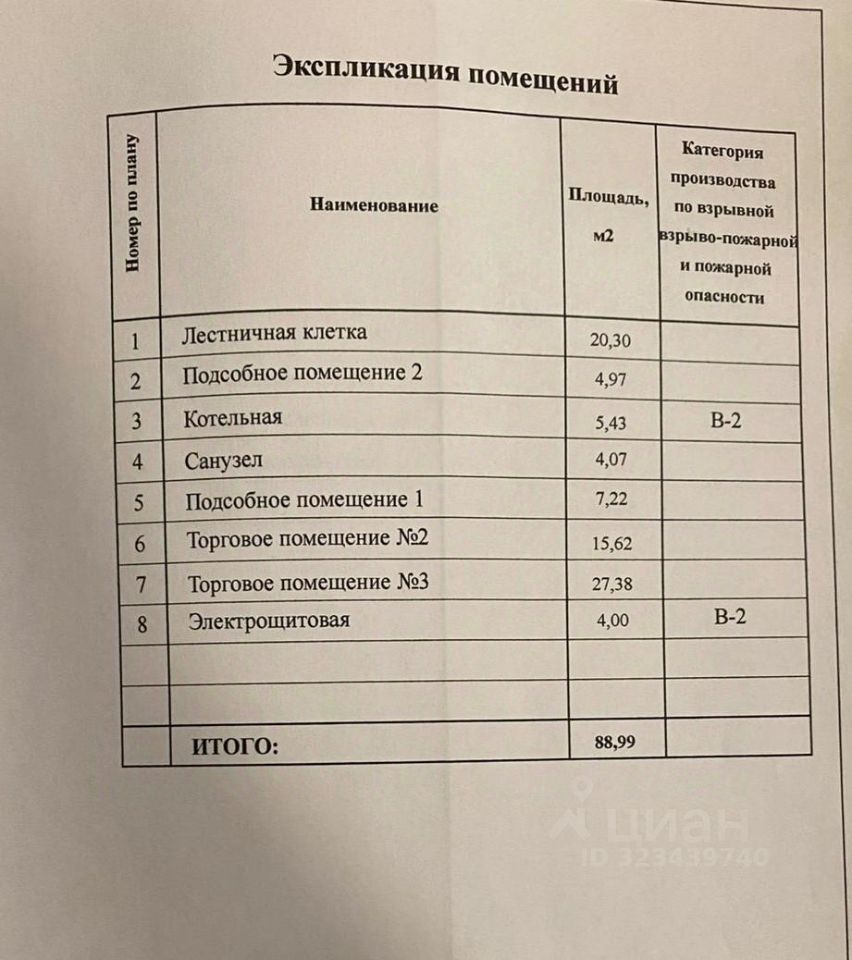 Экспликация помещений

| Номер по плану | Наименование | Площадь, м2 | Категория производства по взрывной взрыво-пожарной и пожарной опасности |
|---|---|---|---|
| 1 | Лестничная клетка | 20,30 | |
| 2 | Подсобное помещение 2 | 4,97 | |
| 3 | Котельная | 5,43 | В-2 |
| 4 | Санузел | 4,07 | |
| 5 | Подсобное помещение 1 | 7,22 | |
| 6 | Торговое помещение №2 | 15,62 | |
| 7 | Торговое помещение №3 | 27,38 | |
| 8 | Электрощитовая | 4,00 | В-2 |
| | | | |
| | | | |
| | ИТОГО: | 88,99 | |

циан
ID 323439740